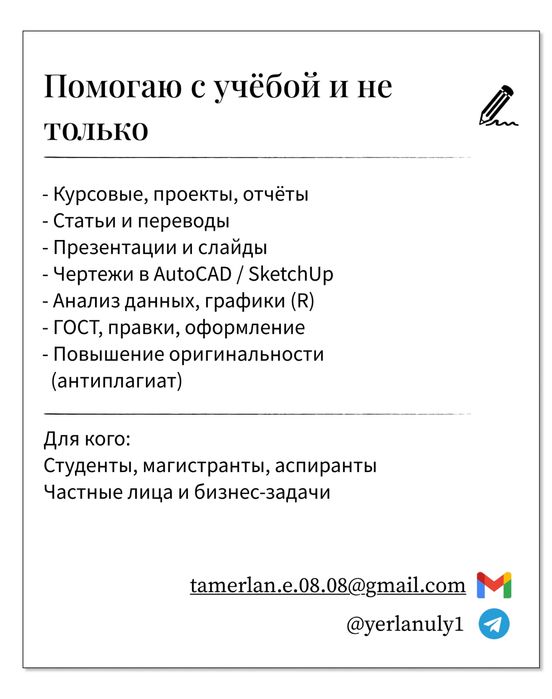 Помогаю с учёбой и не только

- Курсовые, проекты, отчёты
- Статьи и переводы
- Презентации и слайды
- Чертежи в AutoCAD / SketchUp
- Анализ данных, графики (R)
- ГОСТ, правки, оформление
- Повышение оригинальности (антиплагиат)

Для кого:
Студенты, магистранты, аспиранты
Частные лица и бизнес-задачи

tamerlan.e.08.08@gmail.com
@yerlanuly1